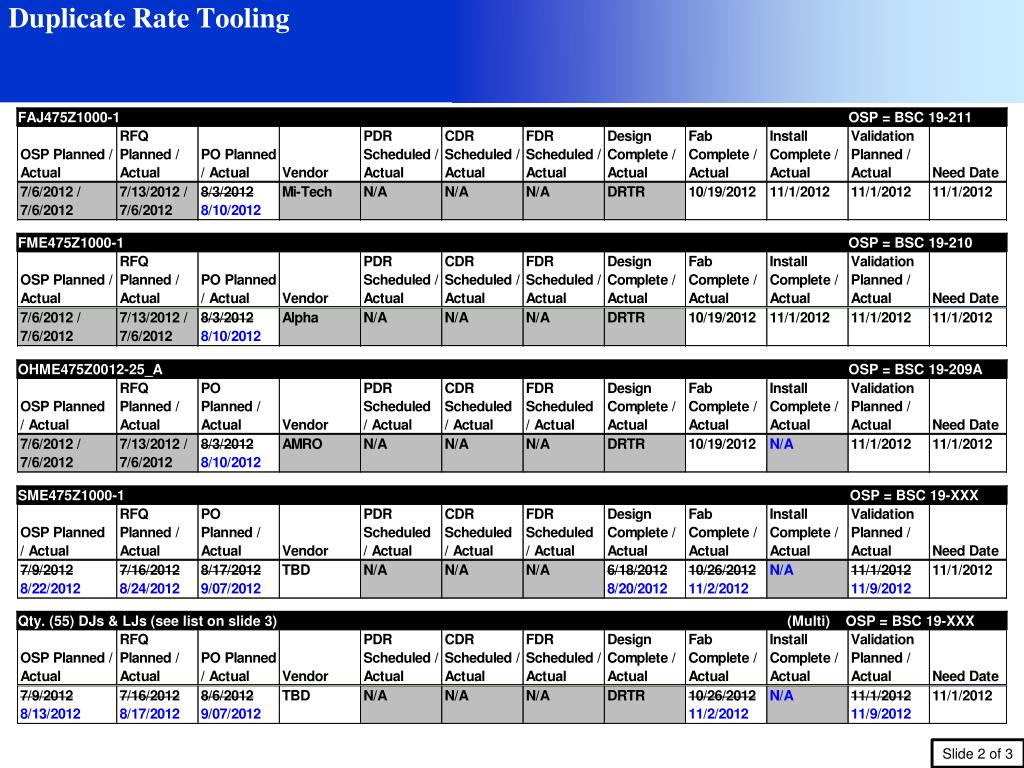 Duplicate Rate Tooling

FAJ475Z1000-1 OSP = BSC 19-211

| OSP Planned / Actual | RFQ Planned / Actual | PO Planned / Actual | Vendor | PDR Scheduled / Actual | CDR Scheduled / Actual | FDR Scheduled / Actual | Design Complete / Actual | Fab Complete / Actual | Install Complete / Actual | Validation Planned / Actual | Need Date |
|---|---|---|---|---|---|---|---|---|---|---|---|
| 7/6/2012 / 7/6/2012 | 7/13/2012 / 7/6/2012 | 8/3/2012 8/10/2012 | Mi-Tech | N/A | N/A | N/A | DRTR | 10/19/2012 | 11/1/2012 | 11/1/2012 | 11/1/2012 |

FME475Z1000-1 OSP = BSC 19-210

| OSP Planned / Actual | RFQ Planned / Actual | PO Planned / Actual | Vendor | PDR Scheduled / Actual | CDR Scheduled / Actual | FDR Scheduled / Actual | Design Complete / Actual | Fab Complete / Actual | Install Complete / Actual | Validation Planned / Actual | Need Date |
|---|---|---|---|---|---|---|---|---|---|---|---|
| 7/6/2012 / 7/6/2012 | 7/13/2012 / 7/6/2012 | 8/3/2012 8/10/2012 | Alpha | N/A | N/A | N/A | DRTR | 10/19/2012 | 11/1/2012 | 11/1/2012 | 11/1/2012 |

OHME475Z0012-25_A OSP = BSC 19-209A

| OSP Planned / Actual | RFQ Planned / Actual | PO Planned / Actual | Vendor | PDR Scheduled / Actual | CDR Scheduled / Actual | FDR Scheduled / Actual | Design Complete / Actual | Fab Complete / Actual | Install Complete / Actual | Validation Planned / Actual | Need Date |
|---|---|---|---|---|---|---|---|---|---|---|---|
| 7/6/2012 / 7/6/2012 | 7/13/2012 / 7/6/2012 | 8/3/2012 8/10/2012 | AMRO | N/A | N/A | N/A | DRTR | 10/19/2012 | N/A | 11/1/2012 | 11/1/2012 |

SME475Z1000-1 OSP = BSC 19-XXX

| OSP Planned / Actual | RFQ Planned / Actual | PO Planned / Actual | Vendor | PDR Scheduled / Actual | CDR Scheduled / Actual | FDR Scheduled / Actual | Design Complete / Actual | Fab Complete / Actual | Install Complete / Actual | Validation Planned / Actual | Need Date |
|---|---|---|---|---|---|---|---|---|---|---|---|
| 7/9/2012 8/22/2012 | 7/16/2012 8/24/2012 | 8/17/2012 9/07/2012 | TBD | N/A | N/A | N/A | 6/18/2012 8/20/2012 | 10/26/2012 11/2/2012 | N/A | 11/1/2012 11/9/2012 | 11/1/2012 |

Qty. (55) DJs & LJs (see list on slide 3) (Multi) OSP = BSC 19-XXX

| OSP Planned / Actual | RFQ Planned / Actual | PO Planned / Actual | Vendor | PDR Scheduled / Actual | CDR Scheduled / Actual | FDR Scheduled / Actual | Design Complete / Actual | Fab Complete / Actual | Install Complete / Actual | Validation Planned / Actual | Need Date |
|---|---|---|---|---|---|---|---|---|---|---|---|
| 7/9/2012 8/13/2012 | 7/16/2012 8/17/2012 | 8/6/2012 9/07/2012 | TBD | N/A | N/A | N/A | DRTR | 10/26/2012 11/2/2012 | N/A | 11/1/2012 11/9/2012 | 11/1/2012 |

Slide 2 of 3